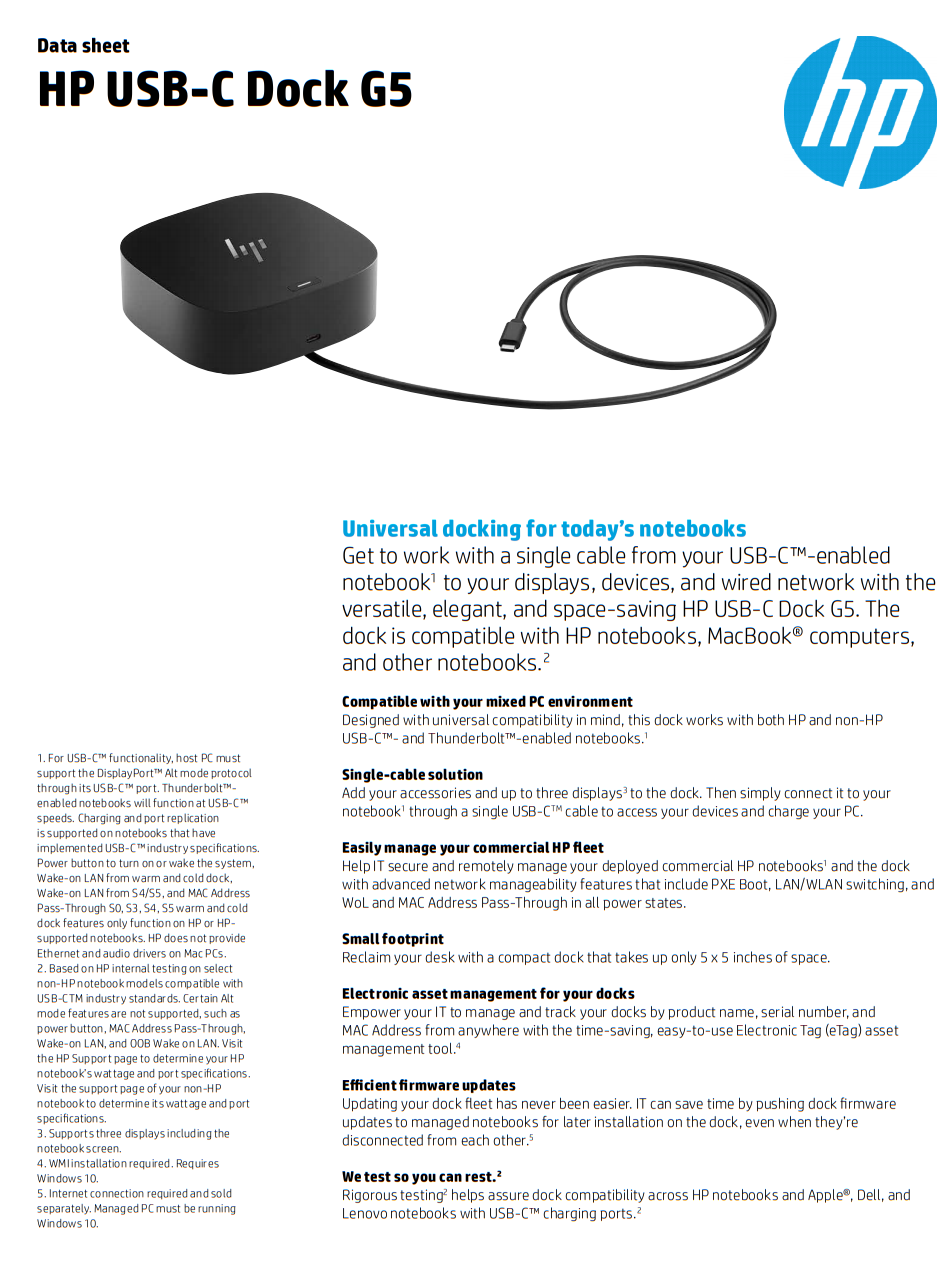 Data sheet

HP USB-C Dock G5

hp

Universal docking for today's notebooks

Get to work with a single cable from your USB-C™-enabled notebook$^1$ to your displays, devices, and wired network with the versatile, elegant, and space-saving HP USB-C Dock G5. The dock is compatible with HP notebooks, MacBook® computers, and other notebooks.$^2$

Compatible with your mixed PC environment
Designed with universal compatibility in mind, this dock works with both HP and non-HP USB-C™- and Thunderbolt™-enabled notebooks.$^1$

Single-cable solution
Add your accessories and up to three displays$^3$ to the dock. Then simply connect it to your notebook$^1$ through a single USB-C™ cable to access your devices and charge your PC.

Easily manage your commercial HP fleet
Help IT secure and remotely manage your deployed commercial HP notebooks$^1$ and the dock with advanced network manageability features that include PXE Boot, LAN/WLAN switching, and WoL and MAC Address Pass-Through in all power states.

Small footprint
Reclaim your desk with a compact dock that takes up only 5 x 5 inches of space.

Electronic asset management for your docks
Empower your IT to manage and track your docks by product name, serial number, and MAC Address from anywhere with the time-saving, easy-to-use Electronic Tag (eTag) asset management tool.$^4$

Efficient firmware updates
Updating your dock fleet has never been easier. IT can save time by pushing dock firmware updates to managed notebooks for later installation on the dock, even when they're disconnected from each other.$^5$

We test so you can rest.$^2$
Rigorous testing$^2$ helps assure dock compatibility across HP notebooks and Apple®, Dell, and Lenovo notebooks with USB-C™ charging ports.$^2$

1. For USB-C™ functionality, host PC must support the DisplayPort™ Alt mode protocol through its USB-C™ port. Thunderbolt™-enabled notebooks will function at USB-C™ speeds. Charging and port replication is supported on notebooks that have implemented USB-C™ industry specifications. Power button to turn on or wake the system, Wake-on LAN from warm and cold dock, Wake-on LAN from S4/S5, and MAC Address Pass-Through S0, S3, S4, S5 warm and cold dock features only function on HP or HP-supported notebooks. HP does not provide Ethernet and audio drivers on Mac PCs.
2. Based on HP internal testing on select non-HP notebook models compatible with USB-CTM industry standards. Certain Alt mode features are not supported, such as power button, MAC Address Pass-Through, Wake-on LAN, and OOB Wake on LAN. Visit the HP Support page to determine your HP notebook's wattage and port specifications. Visit the support page of your non-HP notebook to determine its wattage and port specifications.
3. Supports three displays including the notebook screen.
4. WMI installation required. Requires Windows 10.
5. Internet connection required and sold separately. Managed PC must be running Windows 10.